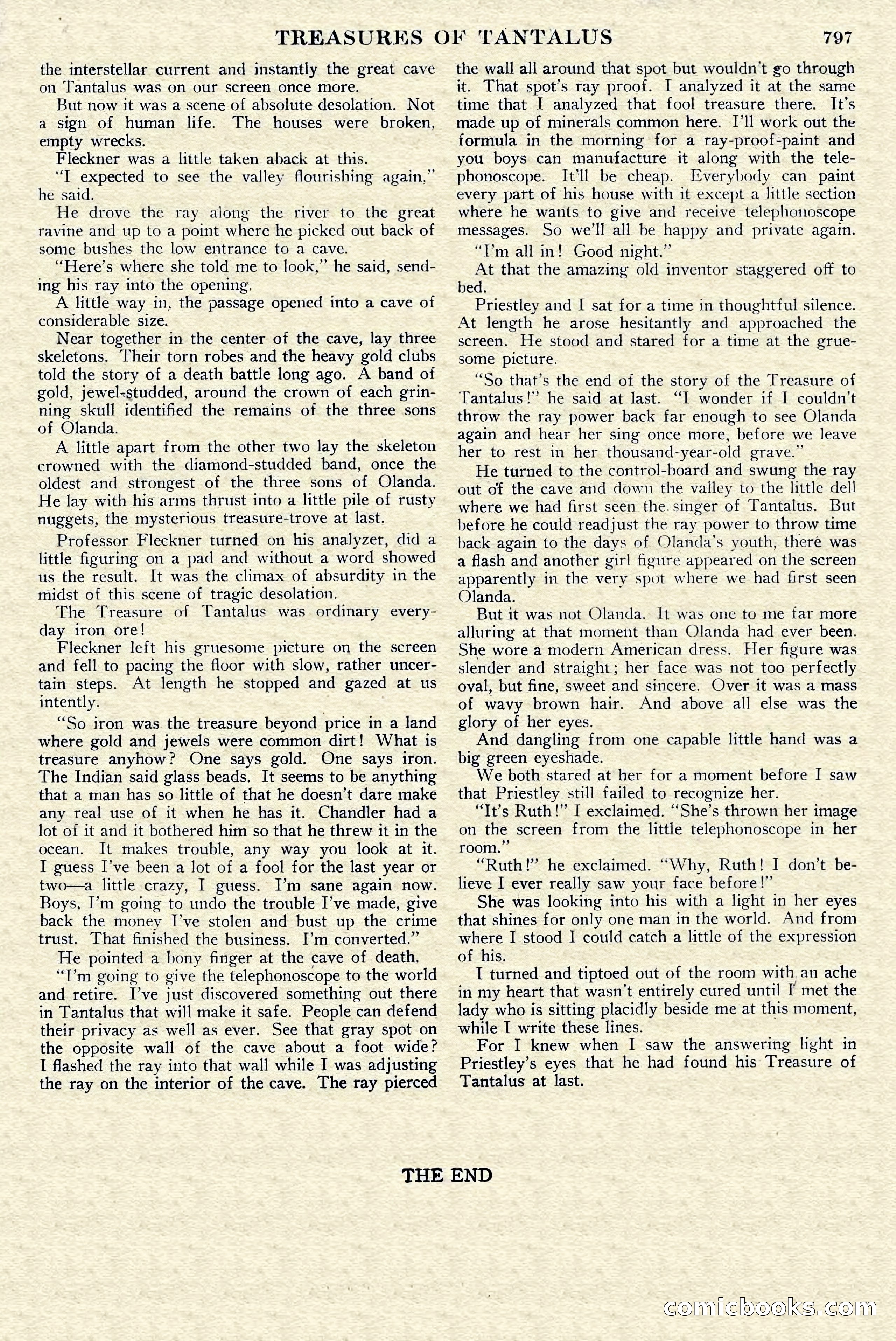 TREASURES OF TANTALUS 797

the interstellar current and instantly the great cave on Tantalus was on our screen once more.

But now it was a scene of absolute desolation. Not a sign of human life. The houses were broken, empty wrecks.

Fleckner was a little taken aback at this.

"I expected to see the valley flourishing again," he said.

He drove the ray along the river to the great ravine and up to a point where he picked out back of some bushes the low entrance to a cave.

"Here's where she told me to look," he said, sending his ray into the opening.

A little way in, the passage opened into a cave of considerable size.

Near together in the center of the cave, lay three skeletons. Their torn robes and the heavy gold clubs told the story of a death battle long ago. A band of gold, jewel-studded, around the crown of each grinning skull identified the remains of the three sons of Olanda.

A little apart from the other two lay the skeleton crowned with the diamond-studded band, once the oldest and strongest of the three sons of Olanda. He lay with his arms thrust into a little pile of rusty nuggets, the mysterious treasure-trove at last.

Professor Fleckner turned on his analyzer, did a little figuring on a pad and without a word showed us the result. It was the climax of absurdity in the midst of this scene of tragic desolation.

The Treasure of Tantalus was ordinary everyday iron ore!

Fleckner left his gruesome picture on the screen and fell to pacing the floor with slow, rather uncertain steps. At length he stopped and gazed at us intently.

"So iron was the treasure beyond price in a land where gold and jewels were common dirt! What is treasure anyhow? One says gold. One says iron. The Indian said glass beads. It seems to be anything that a man has so little of that he doesn't dare make any real use of it when he has it. Chandler had a lot of it and it bothered him so that he threw it in the ocean. It makes trouble, any way you look at it. I guess I've been a lot of a fool for the last year or two—a little crazy, I guess. I'm sane again now. Boys, I'm going to undo the trouble I've made, give back the money I've stolen and bust up the crime trust. That finished the business. I'm converted."

He pointed a bony finger at the cave of death.

"I'm going to give the telephonoscope to the world and retire. I've just discovered something out there in Tantalus that will make it safe. People can defend their privacy as well as ever. See that gray spot on the opposite wall of the cave about a foot wide? I flashed the ray into that wall while I was adjusting the ray on the interior of the cave. The ray pierced the wall all around that spot but wouldn't go through it. That spot's ray proof. I analyzed it at the same time that I analyzed that fool treasure there. It's made up of minerals common here. I'll work out the formula in the morning for a ray-proof-paint and you boys can manufacture it along with the telephonoscope. It'll be cheap. Everybody can paint every part of his house with it except a little section where he wants to give and receive telephonoscope messages. So we'll all be happy and private again.

"I'm all in! Good night."

At that the amazing old inventor staggered off to bed.

Priestley and I sat for a time in thoughtful silence. At length he arose hesitantly and approached the screen. He stood and stared for a time at the gruesome picture.

"So that's the end of the story of the Treasure of Tantalus!" he said at last. "I wonder if I couldn't throw the ray power back far enough to see Olanda again and hear her sing once more, before we leave her to rest in her thousand-year-old grave."

He turned to the control-board and swung the ray out of the cave and down the valley to the little dell where we had first seen the singer of Tantalus. But before he could readjust the ray power to throw time back again to the days of Olanda's youth, there was a flash and another girl figure appeared on the screen apparently in the very spot where we had first seen Olanda.

But it was not Olanda. It was one to me far more alluring at that moment than Olanda had ever been. She wore a modern American dress. Her figure was slender and straight; her face was not too perfectly oval, but fine, sweet and sincere. Over it was a mass of wavy brown hair. And above all else was the glory of her eyes.

And dangling from one capable little hand was a big green eyeshade.

We both stared at her for a moment before I saw that Priestley still failed to recognize her.

"It's Ruth!" I exclaimed. "She's thrown her image on the screen from the little telephonoscope in her room."

"Ruth!" he exclaimed. "Why, Ruth! I don't believe I ever really saw your face before!"

She was looking into his with a light in her eyes that shines for only one man in the world. And from where I stood I could catch a little of the expression of his.

I turned and tiptoed out of the room with an ache in my heart that wasn't entirely cured until I met the lady who is sitting placidly beside me at this moment, while I write these lines.

For I knew when I saw the answering light in Priestley's eyes that he had found his Treasure of Tantalus at last.

THE END

comicbooks.com